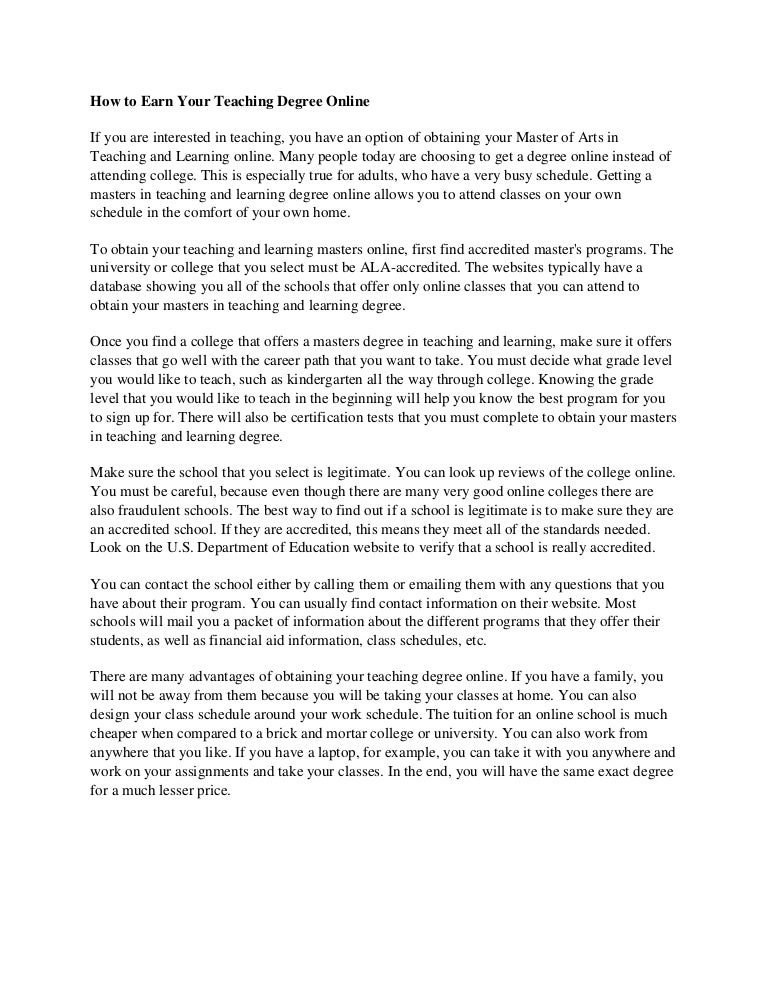 How to Earn Your Teaching Degree Online

If you are interested in teaching, you have an option of obtaining your Master of Arts in Teaching and Learning online. Many people today are choosing to get a degree online instead of attending college. This is especially true for adults, who have a very busy schedule. Getting a masters in teaching and learning degree online allows you to attend classes on your own schedule in the comfort of your own home.

To obtain your teaching and learning masters online, first find accredited master's programs. The university or college that you select must be ALA-accredited. The websites typically have a database showing you all of the schools that offer only online classes that you can attend to obtain your masters in teaching and learning degree.

Once you find a college that offers a masters degree in teaching and learning, make sure it offers classes that go well with the career path that you want to take. You must decide what grade level you would like to teach, such as kindergarten all the way through college. Knowing the grade level that you would like to teach in the beginning will help you know the best program for you to sign up for. There will also be certification tests that you must complete to obtain your masters in teaching and learning degree.

Make sure the school that you select is legitimate. You can look up reviews of the college online. You must be careful, because even though there are many very good online colleges there are also fraudulent schools. The best way to find out if a school is legitimate is to make sure they are an accredited school. If they are accredited, this means they meet all of the standards needed. Look on the U.S. Department of Education website to verify that a school is really accredited.

You can contact the school either by calling them or emailing them with any questions that you have about their program. You can usually find contact information on their website. Most schools will mail you a packet of information about the different programs that they offer their students, as well as financial aid information, class schedules, etc.

There are many advantages of obtaining your teaching degree online. If you have a family, you will not be away from them because you will be taking your classes at home. You can also design your class schedule around your work schedule. The tuition for an online school is much cheaper when compared to a brick and mortar college or university. You can also work from anywhere that you like. If you have a laptop, for example, you can take it with you anywhere and work on your assignments and take your classes. In the end, you will have the same exact degree for a much lesser price.